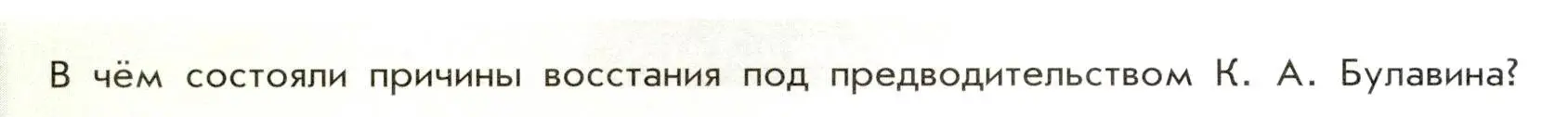 В чём состояли причины восстания под предводительством К. А. Булавина?